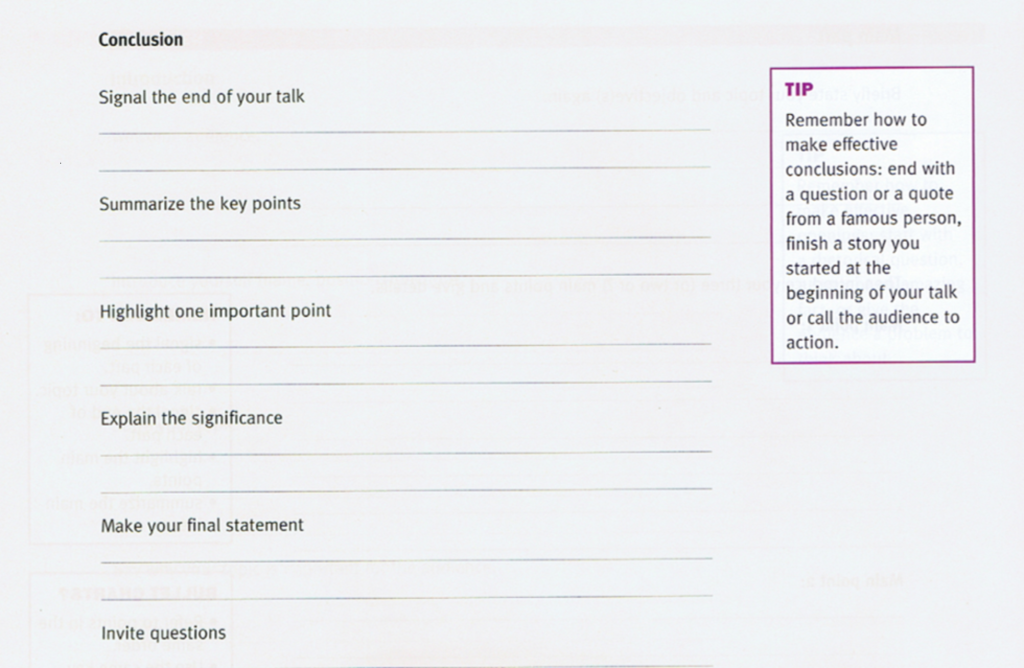 Conclusion

Signal the end of your talk

Summarize the key points

Highlight one important point

Explain the significance

Make your final statement

Invite questions

TIP
Remember how to make effective conclusions: end with a question or a quote from a famous person, finish a story you started at the beginning of your talk or call the audience to action.